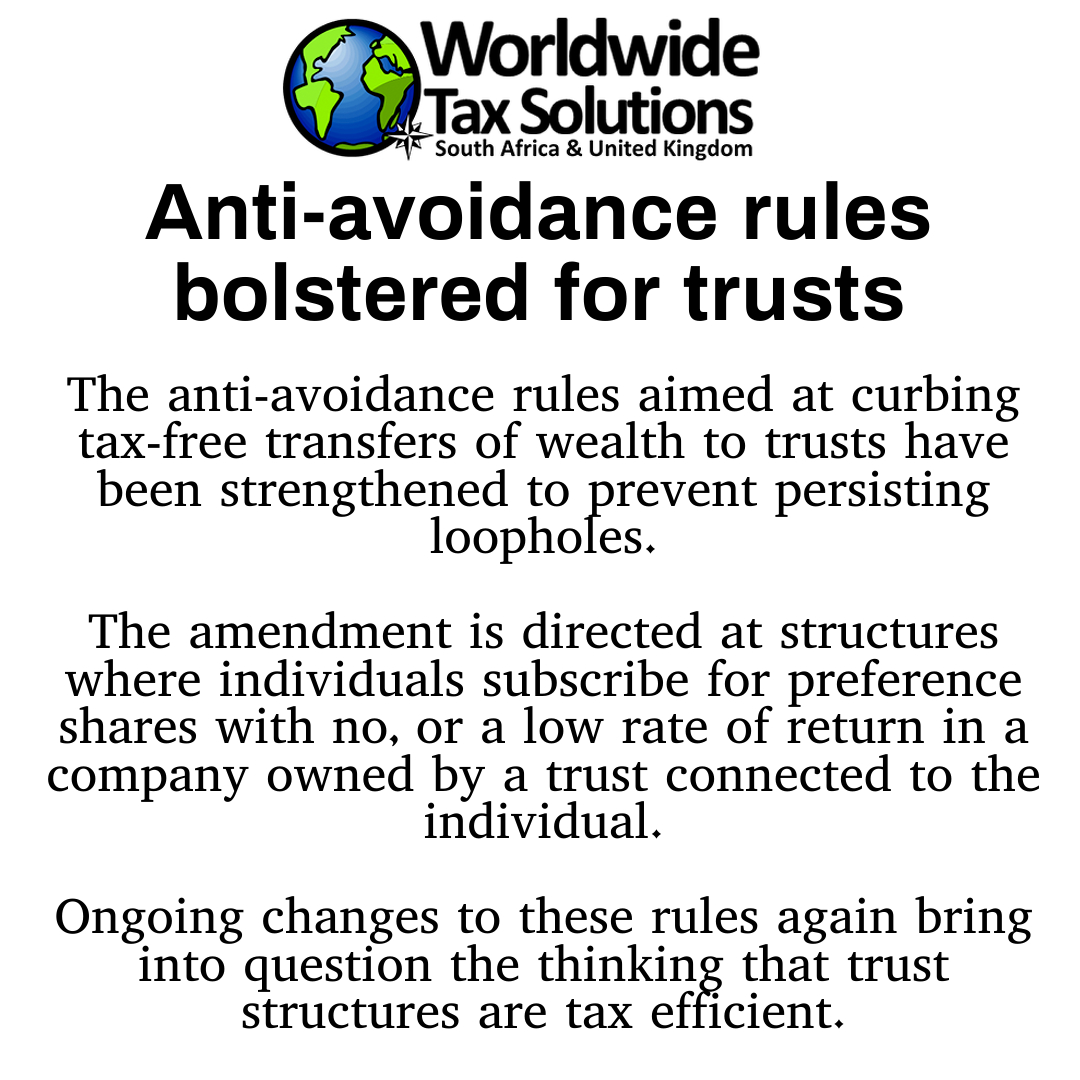 Worldwide
Tax Solutions
South Africa & United Kingdom

Anti-avoidance rules bolstered for trusts

The anti-avoidance rules aimed at curbing tax-free transfers of wealth to trusts have been strengthened to prevent persisting loopholes.

The amendment is directed at structures where individuals subscribe for preference shares with no, or a low rate of return in a company owned by a trust connected to the individual.

Ongoing changes to these rules again bring into question the thinking that trust structures are tax efficient.